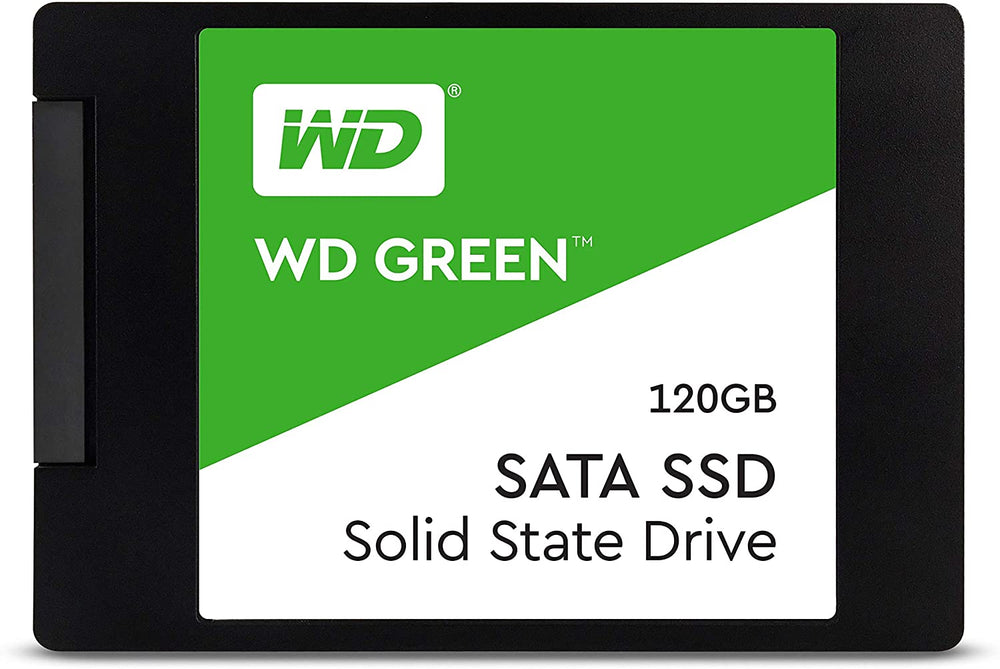 WD®

WD GREEN™

120GB

SATA SSD

Solid State Drive